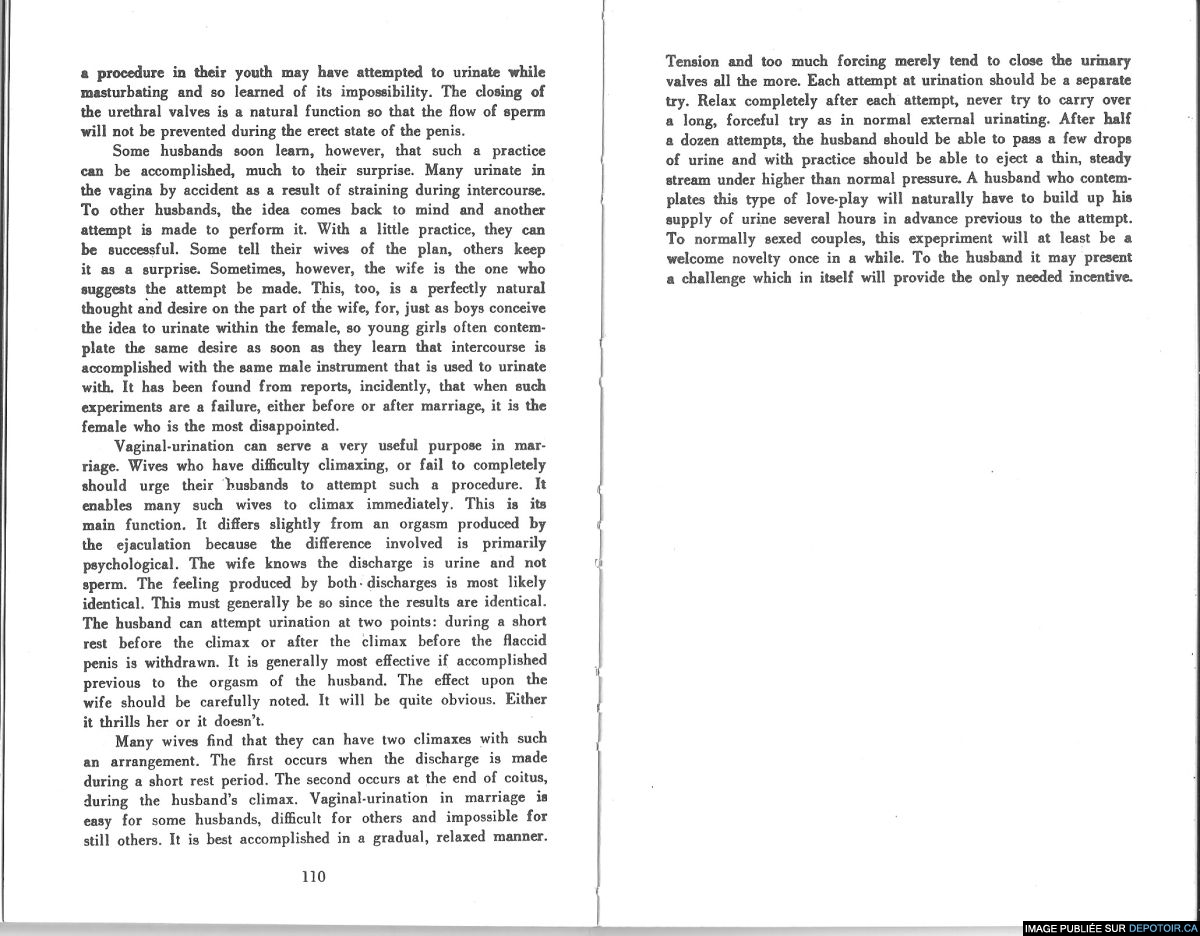 a procedure in their youth may have attempted to urinate while masturbating and so learned of its impossibility. The closing of the urethral valves is a natural function so that the flow of sperm will not be prevented during the erect state of the penis.

Some husbands soon learn, however, that such a practice can be accomplished, much to their surprise. Many urinate in the vagina by accident as a result of straining during intercourse. To other husbands, the idea comes back to mind and another attempt is made to perform it. With a little practice, they can be successful. Some tell their wives of the plan, others keep it as a surprise. Sometimes, however, the wife is the one who suggests the attempt be made. This, too, is a perfectly natural thought and desire on the part of the wife, for, just as boys conceive the idea to urinate within the female, so young girls often contemplate the same desire as soon as they learn that intercourse is accomplished with the same male instrument that is used to urinate with. It has been found from reports, incidently, that when such experiments are a failure, either before or after marriage, it is the female who is the most disappointed.

Vaginal-urination can serve a very useful purpose in marriage. Wives who have difficulty climaxing, or fail to completely should urge their husbands to attempt such a procedure. It enables many such wives to climax immediately. This is its main function. It differs slightly from an orgasm produced by the ejaculation because the difference involved is primarily psychological. The wife knows the discharge is urine and not sperm. The feeling produced by both discharges is most likely identical. This must generally be so since the results are identical. The husband can attempt urination at two points: during a short rest before the climax or after the climax before the flaccid penis is withdrawn. It is generally most effective if accomplished previous to the orgasm of the husband. The effect upon the wife should be carefully noted. It will be quite obvious. Either it thrills her or it doesn't.

Many wives find that they can have two climaxes with such an arrangement. The first occurs when the discharge is made during a short rest period. The second occurs at the end of coitus, during the husband's climax. Vaginal-urination in marriage is easy for some husbands, difficult for others and impossible for still others. It is best accomplished in a gradual, relaxed manner.

110

Tension and too much forcing merely tend to close the urinary valves all the more. Each attempt at urination should be a separate try. Relax completely after each attempt, never try to carry over a long, forceful try as in normal external urinating. After half a dozen attempts, the husband should be able to pass a few drops of urine and with practice should be able to eject a thin, steady stream under higher than normal pressure. A husband who contemplates this type of love-play will naturally have to build up his supply of urine several hours in advance previous to the attempt. To normally sexed couples, this expepriment will at least be a welcome novelty once in a while. To the husband it may present a challenge which in itself will provide the only needed incentive.

IMAGE PUBLIÉE SUR DEPOTOIR.CA